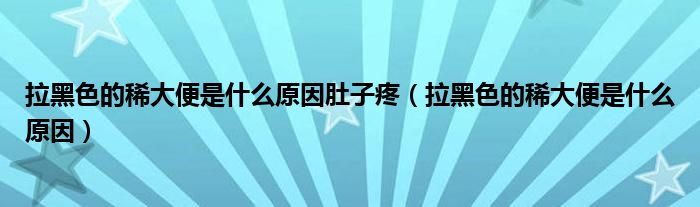 拉黑色的稀大便是什么原因肚子疼（拉黑色的稀大便是什么原因）